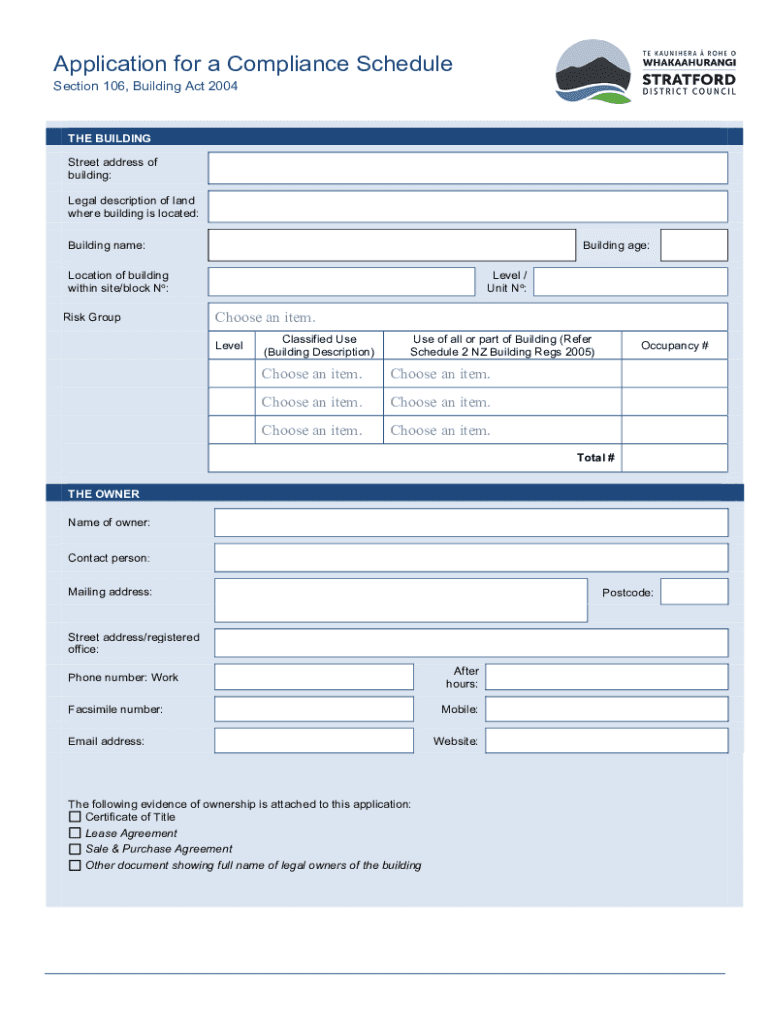 Application for a Compliance Schedule
Section 106, Building Act 2004

TE KAUNIHERA Ā ROHE O
WHAKAAHURANGI
STRATFORD
DISTRICT COUNCIL

THE BUILDING

Street address of building:

Legal description of land where building is located:

Building name:

Building age:

Location of building within site/block Nº:

Level / Unit Nº:

Risk Group

Choose an item.

| Level | Classified Use (Building Description) | Use of all or part of Building (Refer Schedule 2 NZ Building Regs 2005) | Occupancy # |
|---|---|---|---|
| | Choose an item. | Choose an item. | |
| | Choose an item. | Choose an item. | |
| | Choose an item. | Choose an item. | |
| | | Total # | |

THE OWNER

Name of owner:

Contact person:

Mailing address:

Postcode:

Street address/registered office:

Phone number: Work

After hours:

Facsimile number:

Mobile:

Email address:

Website:

The following evidence of ownership is attached to this application:
☐ Certificate of Title
☐ Lease Agreement
☐ Sale & Purchase Agreement
☐ Other document showing full name of legal owners of the building